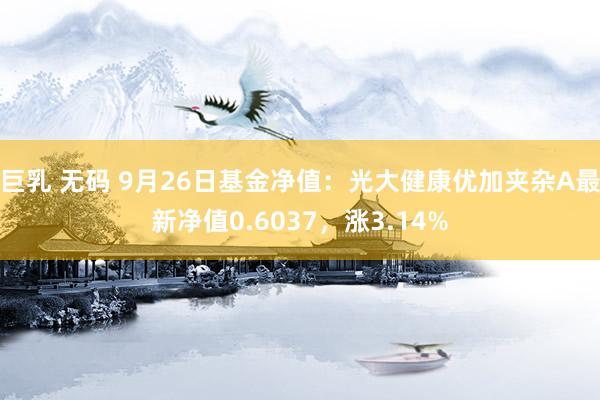 巨乳 无码 9月26日基金净值：光大健康优加夹杂A最新净值0.6037，涨3.14%